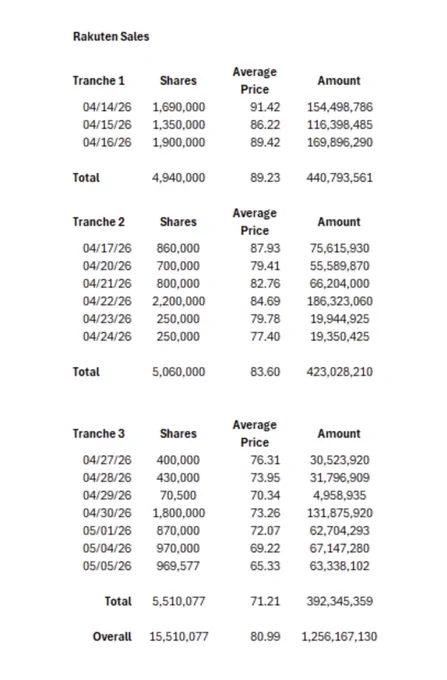 Rakuten Sales

| Tranche 1 | Shares | Average Price | Amount |
|---|---|---|---|
| 04/14/26 | 1,690,000 | 91.42 | 154,498,786 |
| 04/15/26 | 1,350,000 | 86.22 | 116,398,485 |
| 04/16/26 | 1,900,000 | 89.42 | 169,896,290 |
| Total | 4,940,000 | 89.23 | 440,793,561 |

| Tranche 2 | Shares | Average Price | Amount |
|---|---|---|---|
| 04/17/26 | 860,000 | 87.93 | 75,615,930 |
| 04/20/26 | 700,000 | 79.41 | 55,589,870 |
| 04/21/26 | 800,000 | 82.76 | 66,204,000 |
| 04/22/26 | 2,200,000 | 84.69 | 186,323,060 |
| 04/23/26 | 250,000 | 79.78 | 19,944,925 |
| 04/24/26 | 250,000 | 77.40 | 19,350,425 |
| Total | 5,060,000 | 83.60 | 423,028,210 |

| Tranche 3 | Shares | Average Price | Amount |
|---|---|---|---|
| 04/27/26 | 400,000 | 76.31 | 30,523,920 |
| 04/28/26 | 430,000 | 73.95 | 31,796,909 |
| 04/29/26 | 70,500 | 70.34 | 4,958,935 |
| 04/30/26 | 1,800,000 | 73.26 | 131,875,920 |
| 05/01/26 | 870,000 | 72.07 | 62,704,293 |
| 05/04/26 | 970,000 | 69.22 | 67,147,280 |
| 05/05/26 | 969,577 | 65.33 | 63,338,102 |
| Total | 5,510,077 | 71.21 | 392,345,359 |
| Overall | 15,510,077 | 80.99 | 1,256,167,130 |